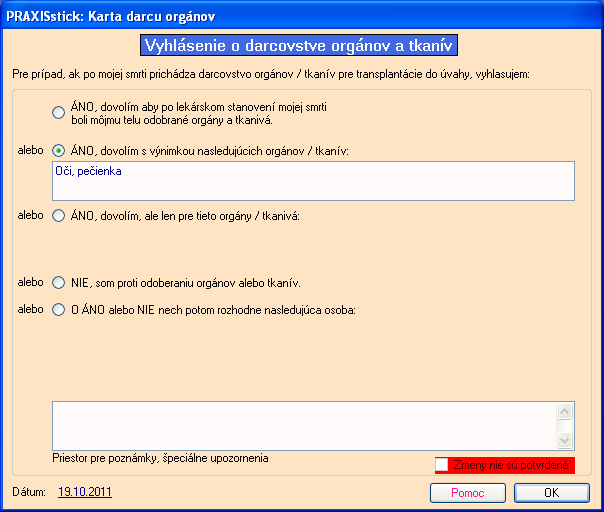 PRAXISstick: Karta darcu orgánov

Vyhlásenie o darcovstve orgánov a tkanív

Pre prípad, ak po mojej smrti prichádza darcovstvo orgánov / tkanív pre transplantácie do úvahy, vyhlasujem:

ÁNO, dovolím aby po lekárskom stanovení mojej smrti boli môjmu telu odobrané orgány a tkanivá.

alebo ÁNO, dovolím s výnimkou nasledujúcich orgánov / tkanív:

Oči, pečienka

alebo ÁNO, dovolím, ale len pre tieto orgány / tkanivá:

alebo NIE, som proti odoberaniu orgánov alebo tkanív.

alebo O ÁNO alebo NIE nech potom rozhodne nasledujúca osoba:

Priestor pre poznámky, špeciálne upozornenia

Zmeny nie sú potvrdené

Dátum: 19.10.2011

Pomoc

OK